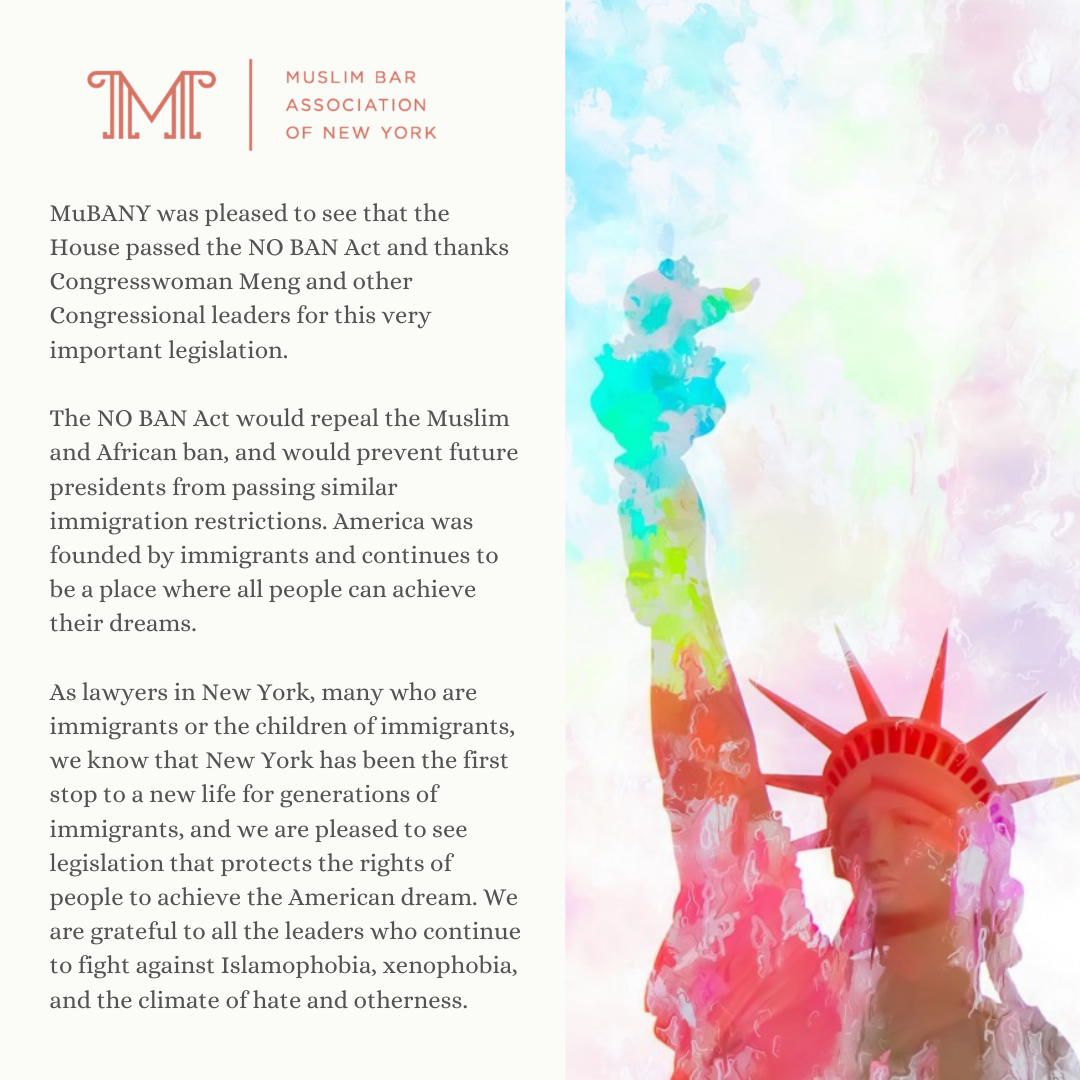 MUSLIM BAR ASSOCIATION OF NEW YORK

MuBANY was pleased to see that the House passed the NO BAN Act and thanks Congresswoman Meng and other Congressional leaders for this very important legislation.

The NO BAN Act would repeal the Muslim and African ban, and would prevent future presidents from passing similar immigration restrictions. America was founded by immigrants and continues to be a place where all people can achieve their dreams.

As lawyers in New York, many who are immigrants or the children of immigrants, we know that New York has been the first stop to a new life for generations of immigrants, and we are pleased to see legislation that protects the rights of people to achieve the American dream. We are grateful to all the leaders who continue to fight against Islamophobia, xenophobia, and the climate of hate and otherness.